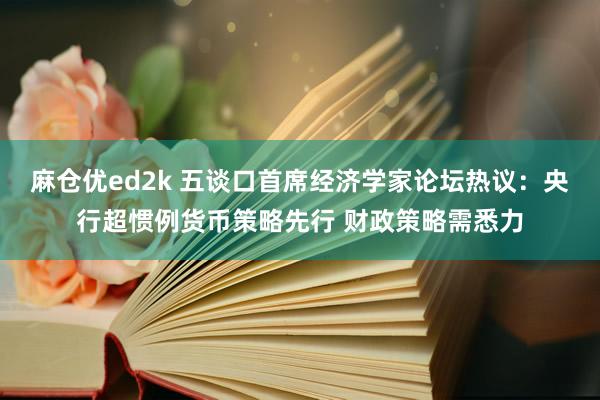 麻仓优ed2k 五谈口首席经济学家论坛热议：央行超惯例货币策略先行 财政策略需悉力